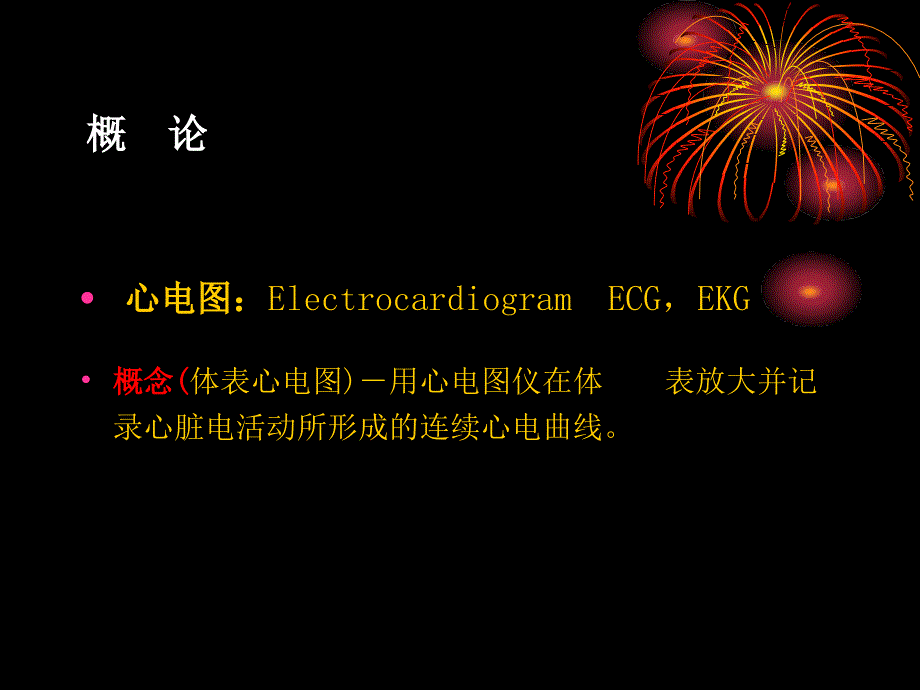 概　论

• 心电图：Electrocardiogram　ECG，EKG

• 概念(体表心电图)－用心电图仪在体　表放大并记录心脏电活动所形成的连续心电曲线。